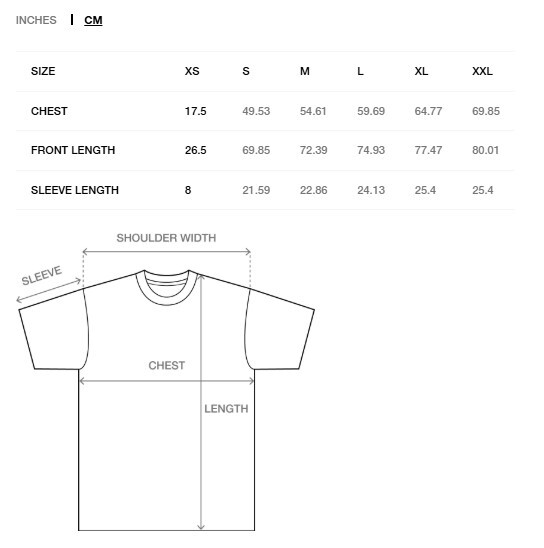 INCHES | CM

| SIZE | XS | S | M | L | XL | XXL |
|---|---|---|---|---|---|---|
| CHEST | 17.5 | 49.53 | 54.61 | 59.69 | 64.77 | 69.85 |
| FRONT LENGTH | 26.5 | 69.85 | 72.39 | 74.93 | 77.47 | 80.01 |
| SLEEVE LENGTH | 8 | 21.59 | 22.86 | 24.13 | 25.4 | 25.4 |

SHOULDER WIDTH
SLEEVE
CHEST
LENGTH